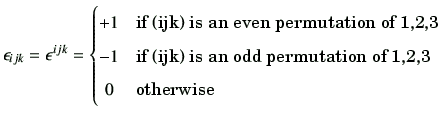 $\epsilon_{ijk} = \epsilon^{ijk} = \begin{cases} +1 & \text{if (ijk) is an even permutation of 1,2,3} \\ -1 & \text{if (ijk) is an odd permutation of 1,2,3} \\ 0 & \text{otherwise} \end{cases}$